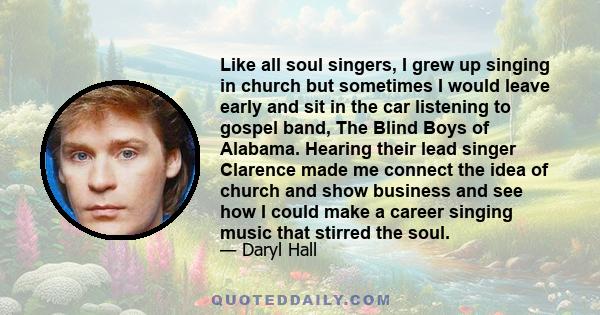 Like all soul singers, I grew up singing in church but sometimes I would leave early and sit in the car listening to gospel band, The Blind Boys of Alabama. Hearing their lead singer Clarence made me connect the idea of church and show business and see how I could make a career singing music that stirred the soul.

— Daryl Hall

QUOTEDDAILY.COM